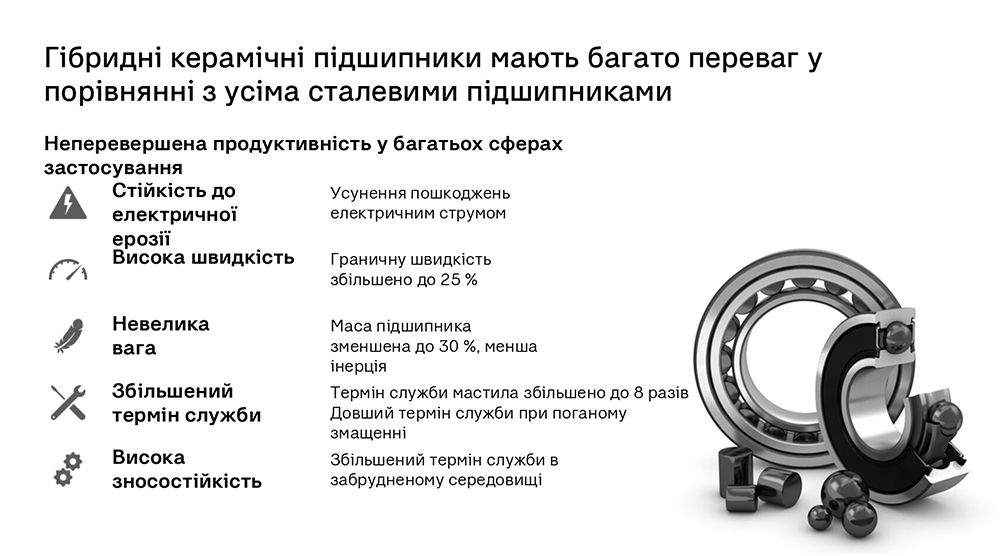 Гібридні керамічні підшипники мають багато переваг у порівнянні з усіма сталевими підшипниками

Неперевершена продуктивність у багатьох сферах застосування

Стійкість до електричної ерозії
Усунення пошкоджень електричним струмом

Висока швидкість
Граничну швидкість збільшено до 25 %

Невелика вага
Маса підшипника зменшена до 30 %, менша інерція

Збільшений термін служби
Термін служби мастила збільшено до 8 разів
Довший термін служби при поганому змащенні

Висока зносостійкість
Збільшений термін служби в забрудненому середовищі